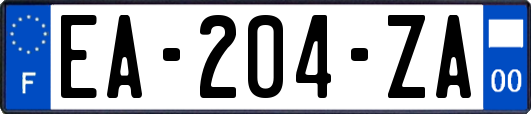 F
EA-204-ZA
00